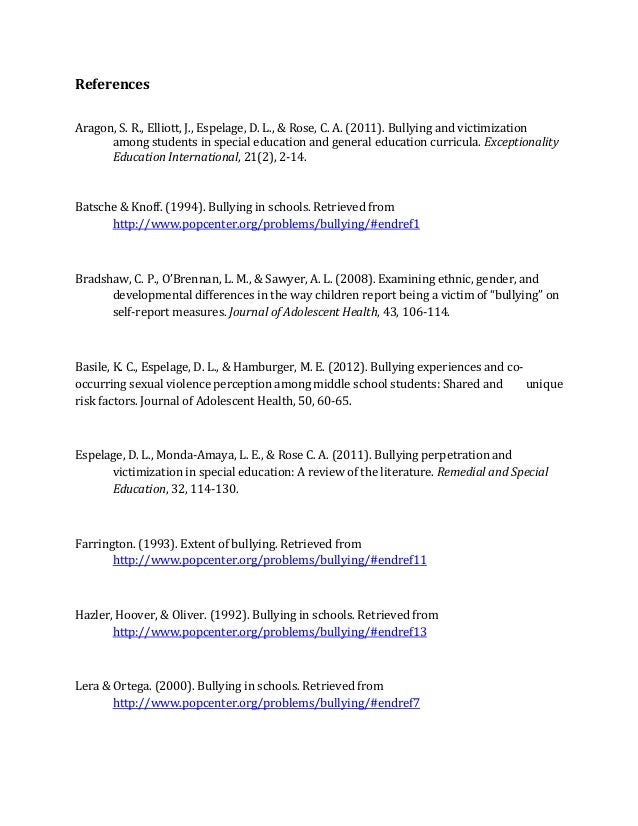 References

Aragon, S. R., Elliott, J., Espelage, D. L., & Rose, C. A. (2011). Bullying and victimization among students in special education and general education curricula. Exceptionality Education International, 21(2), 2-14.

Batsche & Knoff. (1994). Bullying in schools. Retrieved from http://www.popcenter.org/problems/bullying/#endref1

Bradshaw, C. P., O'Brennan, L. M., & Sawyer, A. L. (2008). Examining ethnic, gender, and developmental differences in the way children report being a victim of "bullying" on self-report measures. Journal of Adolescent Health, 43, 106-114.

Basile, K. C., Espelage, D. L., & Hamburger, M. E. (2012). Bullying experiences and co-occurring sexual violence perception among middle school students: Shared and unique risk factors. Journal of Adolescent Health, 50, 60-65.

Espelage, D. L., Monda-Amaya, L. E., & Rose C. A. (2011). Bullying perpetration and victimization in special education: A review of the literature. Remedial and Special Education, 32, 114-130.

Farrington. (1993). Extent of bullying. Retrieved from http://www.popcenter.org/problems/bullying/#endref11

Hazler, Hoover, & Oliver. (1992). Bullying in schools. Retrieved from http://www.popcenter.org/problems/bullying/#endref13

Lera & Ortega. (2000). Bullying in schools. Retrieved from http://www.popcenter.org/problems/bullying/#endref7